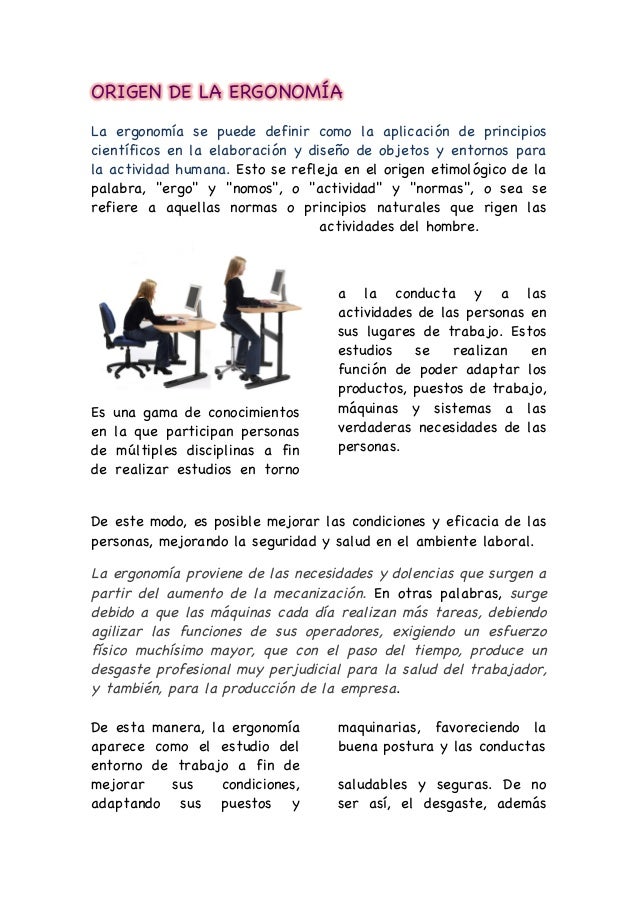 ORIGEN DE LA ERGONOMÍA

La ergonomía se puede definir como la aplicación de principios científicos en la elaboración y diseño de objetos y entornos para la actividad humana. Esto se refleja en el origen etimológico de la palabra, "ergo" y "nomos", o "actividad" y "normas", o sea se refiere a aquellas normas o principios naturales que rigen las actividades del hombre.

Es una gama de conocimientos en la que participan personas de múltiples disciplinas a fin de realizar estudios en torno

a la conducta y a las actividades de las personas en sus lugares de trabajo. Estos estudios se realizan en función de poder adaptar los productos, puestos de trabajo, máquinas y sistemas a las verdaderas necesidades de las personas.

De este modo, es posible mejorar las condiciones y eficacia de las personas, mejorando la seguridad y salud en el ambiente laboral.

La ergonomía proviene de las necesidades y dolencias que surgen a partir del aumento de la mecanización. En otras palabras, surge debido a que las máquinas cada día realizan más tareas, debiendo agilizar las funciones de sus operadores, exigiendo un esfuerzo físico muchísimo mayor, que con el paso del tiempo, produce un desgaste profesional muy perjudicial para la salud del trabajador, y también, para la producción de la empresa.

De esta manera, la ergonomía aparece como el estudio del entorno de trabajo a fin de mejorar sus condiciones, adaptando sus puestos y

maquinarias, favoreciendo la buena postura y las conductas

saludables y seguras. De no ser así, el desgaste, además